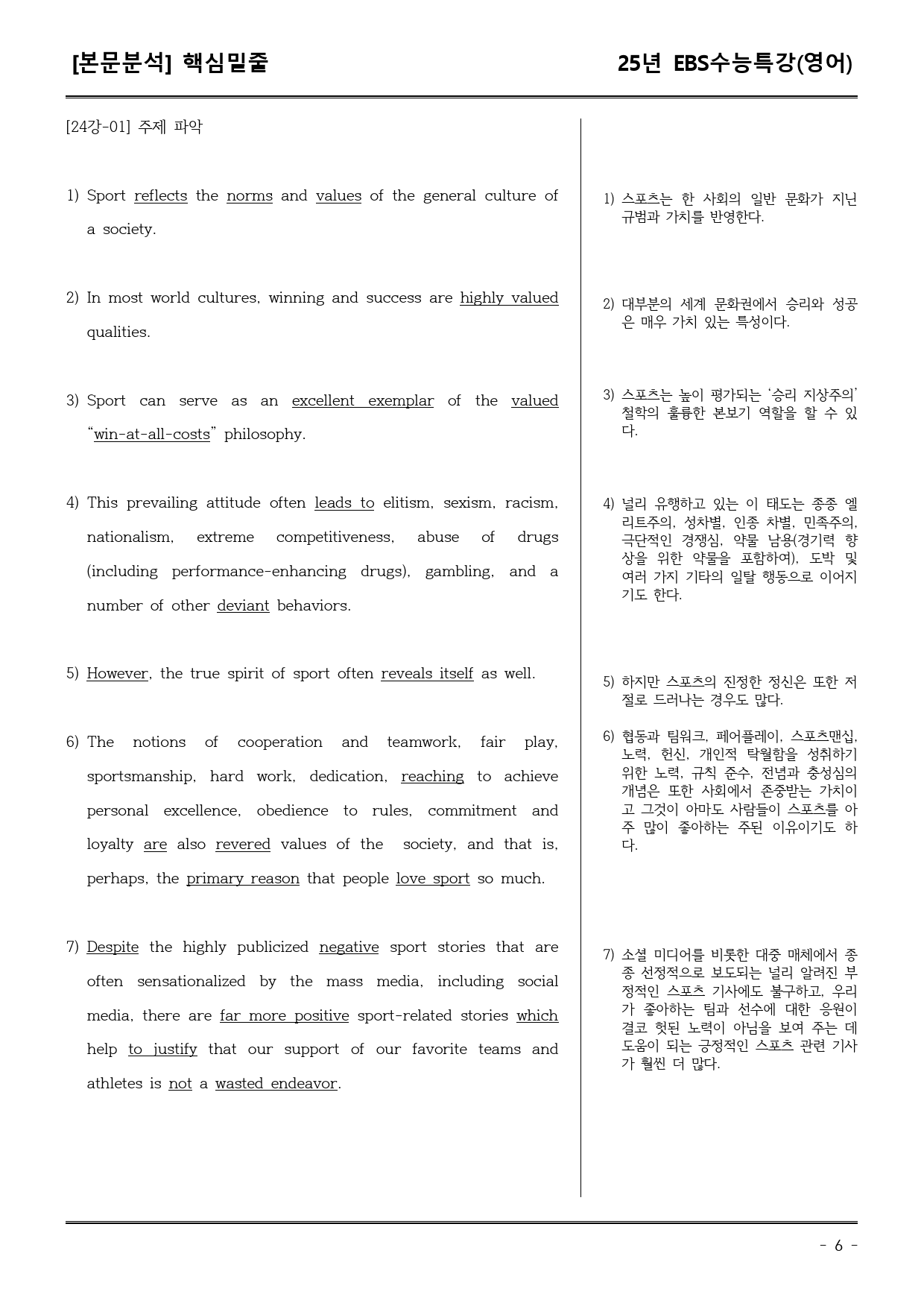 [본문분석] 핵심밑줄

25년 EBS수능특강(영어)

[24강-01] 주제 파악

1) Sport reflects the norms and values of the general culture of a society.

2) In most world cultures, winning and success are highly valued qualities.

3) Sport can serve as an excellent exemplar of the valued "win-at-all-costs" philosophy.

4) This prevailing attitude often leads to elitism, sexism, racism, nationalism, extreme competitiveness, abuse of drugs (including performance-enhancing drugs), gambling, and a number of other deviant behaviors.

5) However, the true spirit of sport often reveals itself as well.

6) The notions of cooperation and teamwork, fair play, sportsmanship, hard work, dedication, reaching to achieve personal excellence, obedience to rules, commitment and loyalty are also revered values of the society, and that is, perhaps, the primary reason that people love sport so much.

7) Despite the highly publicized negative sport stories that are often sensationalized by the mass media, including social media, there are far more positive sport-related stories which help to justify that our support of our favorite teams and athletes is not a wasted endeavor.

1) 스포츠는 한 사회의 일반 문화가 지닌 규범과 가치를 반영한다.

2) 대부분의 세계 문화권에서 승리와 성공은 매우 가치 있는 특성이다.

3) 스포츠는 높이 평가되는 '승리 지상주의' 철학의 훌륭한 본보기 역할을 할 수 있다.

4) 널리 유행하고 있는 이 태도는 종종 엘리트주의, 성차별, 인종 차별, 민족주의, 극단적인 경쟁심, 약물 남용(경기력 향상을 위한 약물을 포함하여), 도박 및 여러 가지 기타의 일탈 행동으로 이어지기도 한다.

5) 하지만 스포츠의 진정한 정신은 또한 저절로 드러나는 경우도 많다.

6) 협동과 팀워크, 페어플레이, 스포츠맨십, 노력, 헌신, 개인적 탁월함을 성취하기 위한 노력, 규칙 준수, 전념과 충성심의 개념은 또한 사회에서 존중받는 가치이고 그것이 아마도 사람들이 스포츠를 아주 많이 좋아하는 주된 이유이기도 하다.

7) 소셜 미디어를 비롯한 대중 매체에서 종종 선정적으로 보도되는 널리 알려진 부정적인 스포츠 기사에도 불구하고, 우리가 좋아하는 팀과 선수에 대한 응원이 결코 헛된 노력이 아님을 보여 주는 데 도움이 되는 긍정적인 스포츠 관련 기사가 훨씬 더 많다.

- 6 -